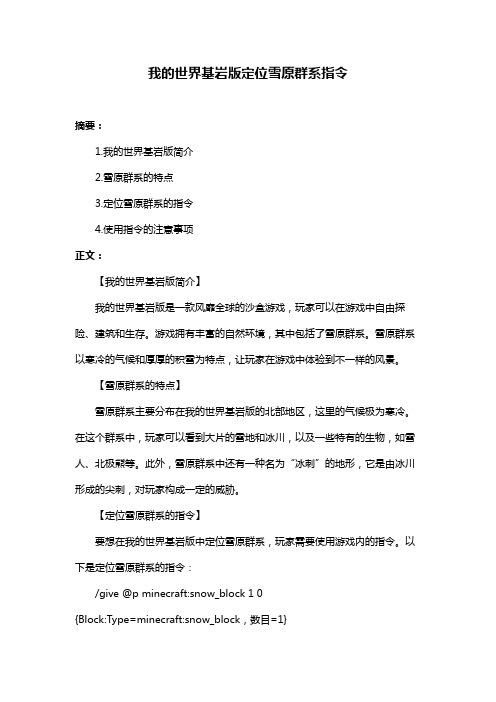 我的世界基岩版定位雪原群系指令

摘要：

1.我的世界基岩版简介

2.雪原群系的特点

3.定位雪原群系的指令

4.使用指令的注意事项

正文：

【我的世界基岩版简介】

我的世界基岩版是一款风靡全球的沙盒游戏，玩家可以在游戏中自由探险、建筑和生存。游戏拥有丰富的自然环境，其中包括了雪原群系。雪原群系以寒冷的气候和厚厚的积雪为特点，让玩家在游戏中体验到不一样的风景。

【雪原群系的特点】

雪原群系主要分布在我的世界基岩版的北部地区，这里的气候极为寒冷。在这个群系中，玩家可以看到大片的雪地和冰川，以及一些特有的生物，如雪人、北极熊等。此外，雪原群系中还有一种名为“冰刺”的地形，它是由冰川形成的尖刺，对玩家构成一定的威胁。

【定位雪原群系的指令】

要想在我的世界基岩版中定位雪原群系，玩家需要使用游戏内的指令。以下是定位雪原群系的指令：

/give @p minecraft:snow_block 1 0 {Block:Type=minecraft:snow_block，数目=1}